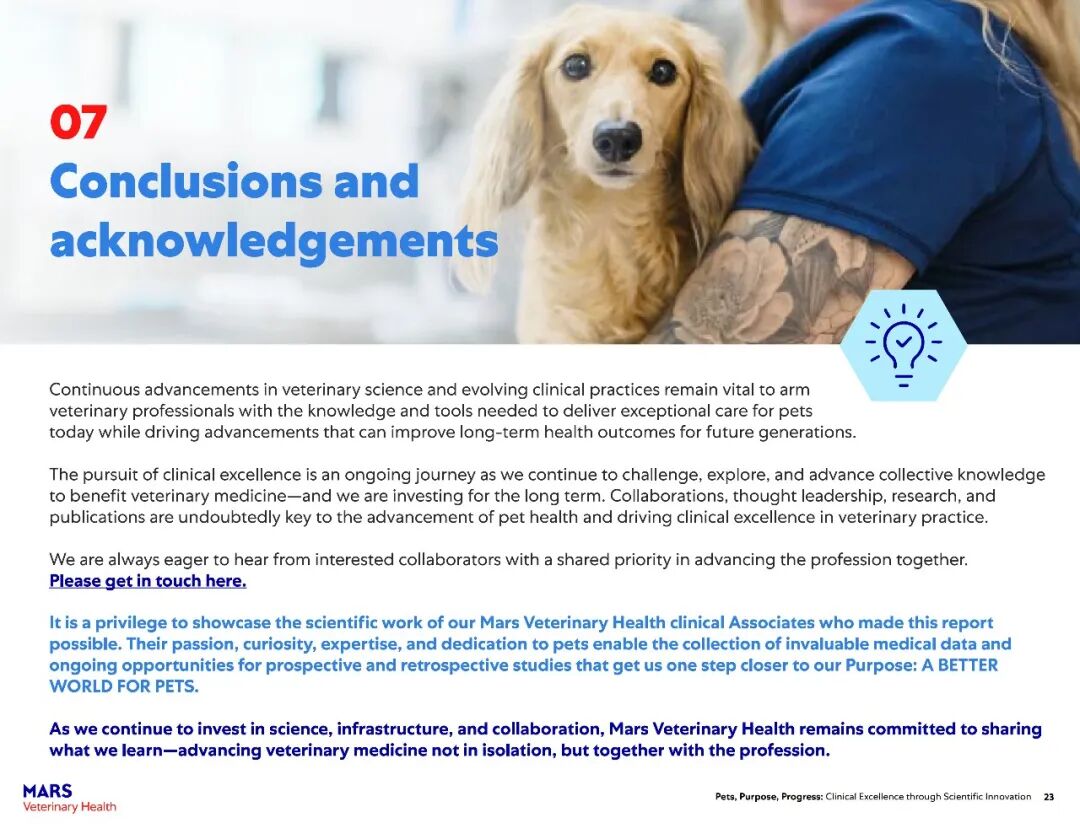 07
Conclusions and acknowledgements

Continuous advancements in veterinary science and evolving clinical practices remain vital to arm veterinary professionals with the knowledge and tools needed to deliver exceptional care for pets today while driving advancements that can improve long-term health outcomes for future generations.

The pursuit of clinical excellence is an ongoing journey as we continue to challenge, explore, and advance collective knowledge to benefit veterinary medicine—and we are investing for the long term. Collaborations, thought leadership, research, and publications are undoubtedly key to the advancement of pet health and driving clinical excellence in veterinary practice.

We are always eager to hear from interested collaborators with a shared priority in advancing the profession together. Please get in touch here.

It is a privilege to showcase the scientific work of our Mars Veterinary Health clinical Associates who made this report possible. Their passion, curiosity, expertise, and dedication to pets enable the collection of invaluable medical data and ongoing opportunities for prospective and retrospective studies that get us one step closer to our Purpose: A BETTER WORLD FOR PETS.

As we continue to invest in science, infrastructure, and collaboration, Mars Veterinary Health remains committed to sharing what we learn—advancing veterinary medicine not in isolation, but together with the profession.

MARS
Veterinary Health

Pets, Purpose, Progress: Clinical Excellence through Scientific Innovation 23